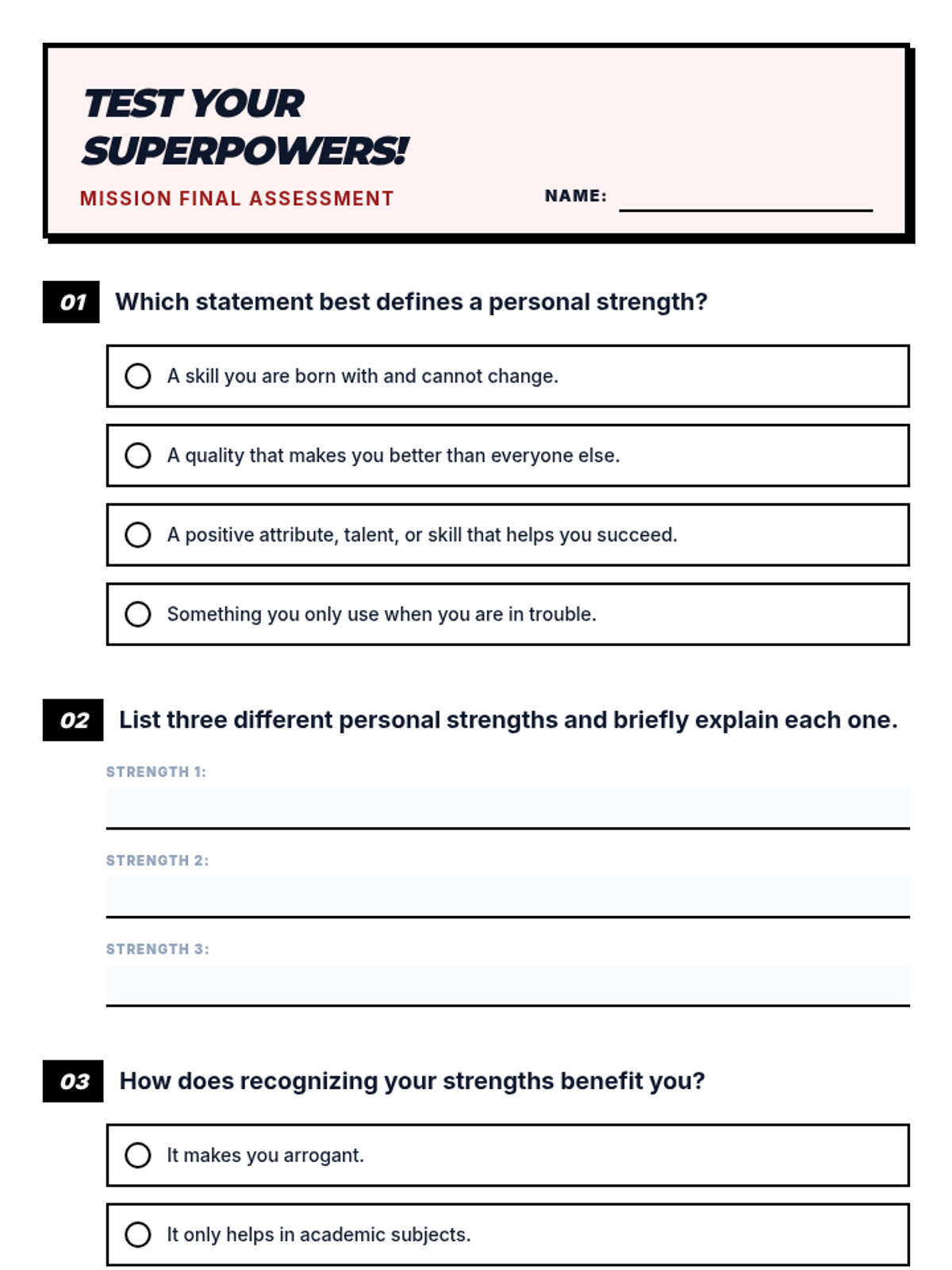 TEST YOUR SUPERPOWERS!

MISSION FINAL ASSESSMENT

NAME:

01 Which statement best defines a personal strength?

A skill you are born with and cannot change.

A quality that makes you better than everyone else.

A positive attribute, talent, or skill that helps you succeed.

Something you only use when you are in trouble.

02 List three different personal strengths and briefly explain each one.

STRENGTH 1:

STRENGTH 2:

STRENGTH 3:

03 How does recognizing your strengths benefit you?

It makes you arrogant.

It only helps in academic subjects.